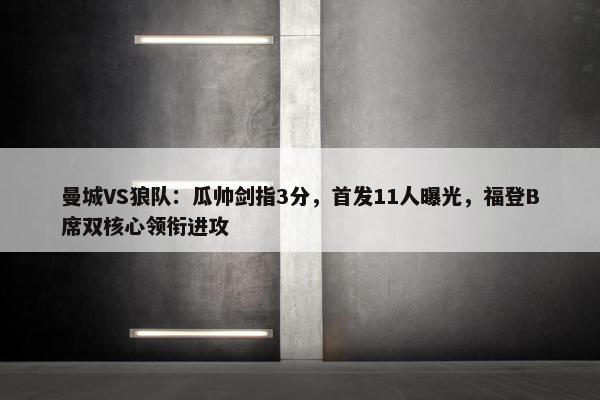 曼城VS狼队：瓜帅剑指3分，首发11人曝光，福登B席双核心领衔进攻